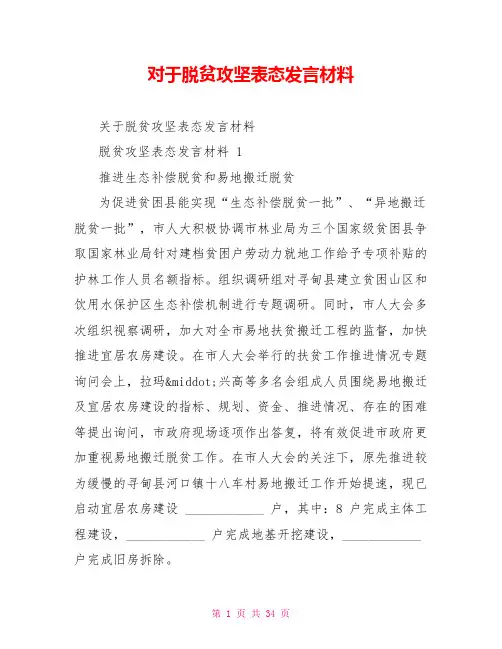 对于脱贫攻坚表态发言材料

关于脱贫攻坚表态发言材料

脱贫攻坚表态发言材料 1

推进生态补偿脱贫和易地搬迁脱贫

为促进贫困县能实现“生态补偿脱贫一批”、“异地搬迁脱贫一批”，市人大积极协调市林业局为三个国家级贫困县争取国家林业局针对建档贫困户劳动力就地工作给予专项补贴的护林工作人员名额指标。组织调研组对寻甸县建立贫困山区和饮用水保护区生态补偿机制进行专题调研。同时，市人大会多次组织视察调研，加大对全市易地扶贫搬迁工程的监督，加快推进宜居农房建设。在市人大会举行的扶贫工作推进情况专题询问会上，拉玛&middot;兴高等多名会组成人员围绕易地搬迁及宜居农房建设的指标、规划、资金、推进情况、存在的困难等提出询问，市政府现场逐项作出答复，将有效促进市政府更加重视易地搬迁脱贫工作。在市人大会的关注下，原先推进较为缓慢的寻甸县河口镇十八车村易地搬迁工作开始提速，现已启动宜居农房建设 ____________ 户，其中：8 户完成主体工程建设，____________ 户完成地基开挖建设，____________ 户完成旧房拆除。

第 1 页 共 34 页